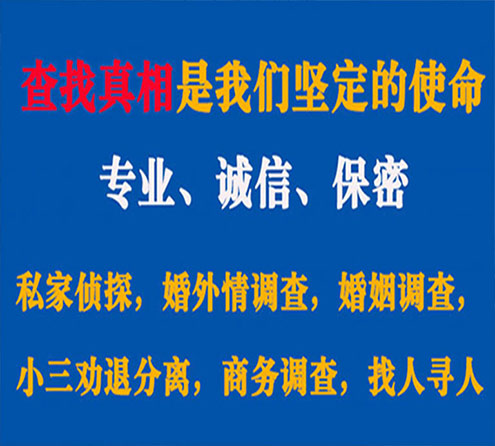 查找真相是我们坚定的使命

专业、诚信、保密

私家侦探，婚外情调查，婚姻调查，

小三劝退分离，商务调查，找人寻人